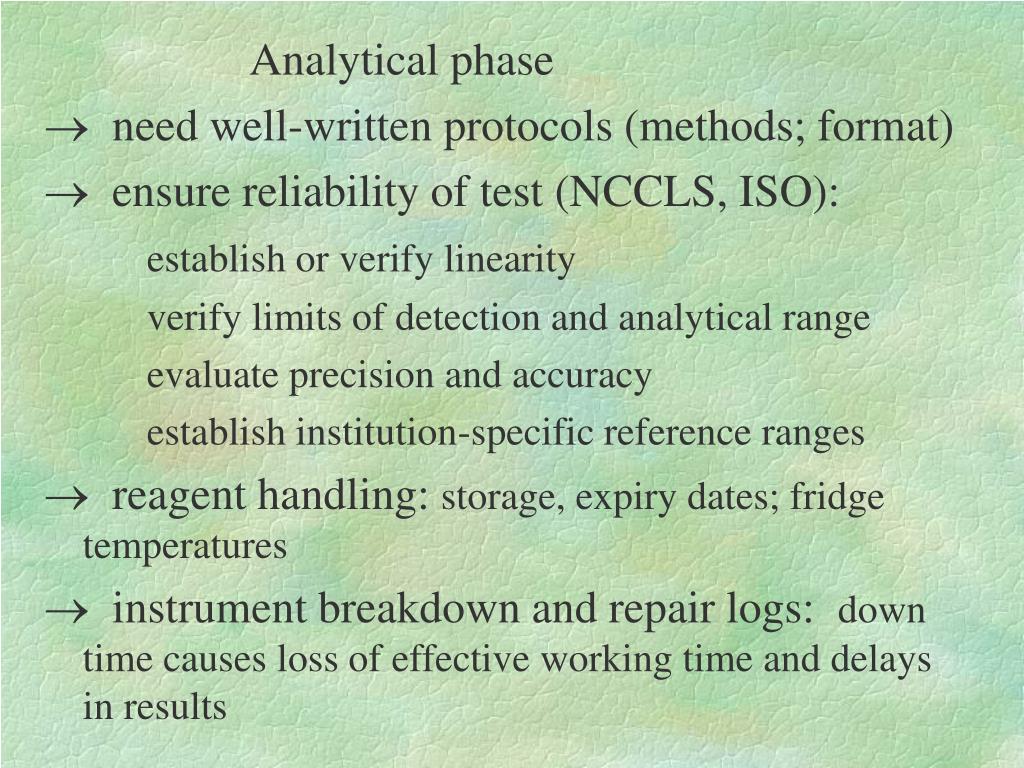 Analytical phase

→ need well-written protocols (methods; format)

→ ensure reliability of test (NCCLS, ISO):

establish or verify linearity

verify limits of detection and analytical range

evaluate precision and accuracy

establish institution-specific reference ranges

→ reagent handling: storage, expiry dates; fridge temperatures

→ instrument breakdown and repair logs: down time causes loss of effective working time and delays in results